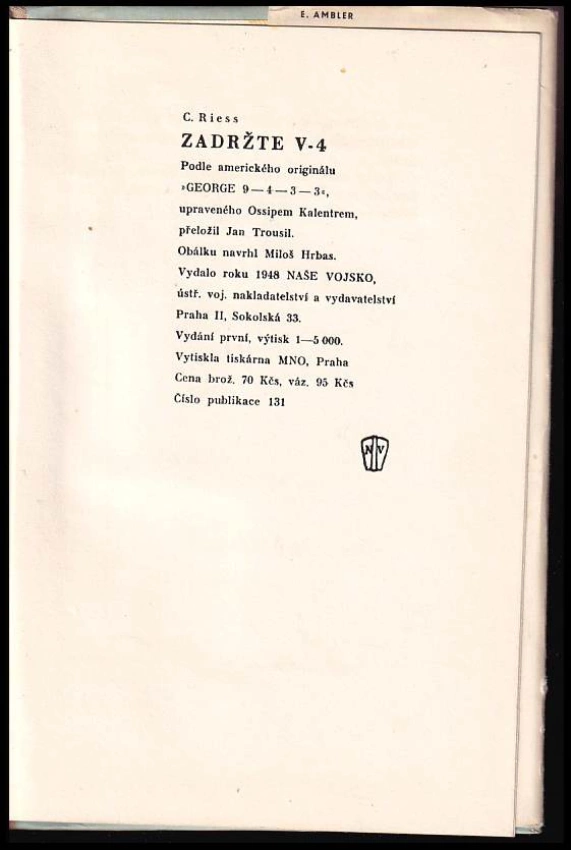 E. AMBLER

C. Riess
ZADRŽTE V-4
Podle amerického originálu
»GEORGE 9—4—3—3«,
upraveného Ossipem Kalentrem,
přeložil Jan Trousil.
Obálku navrhl Miloš Hrbas.
Vydalo roku 1948 NAŠE VOJSKO,
ústř. voj. nakladatelství a vydavatelství
Praha II, Sokolská 33.
Vydání první, výtisk 1—5 000.
Vytiskla tiskárna MNO, Praha
Cena brož. 70 Kčs, váz. 95 Kčs
Číslo publikace 131

NV